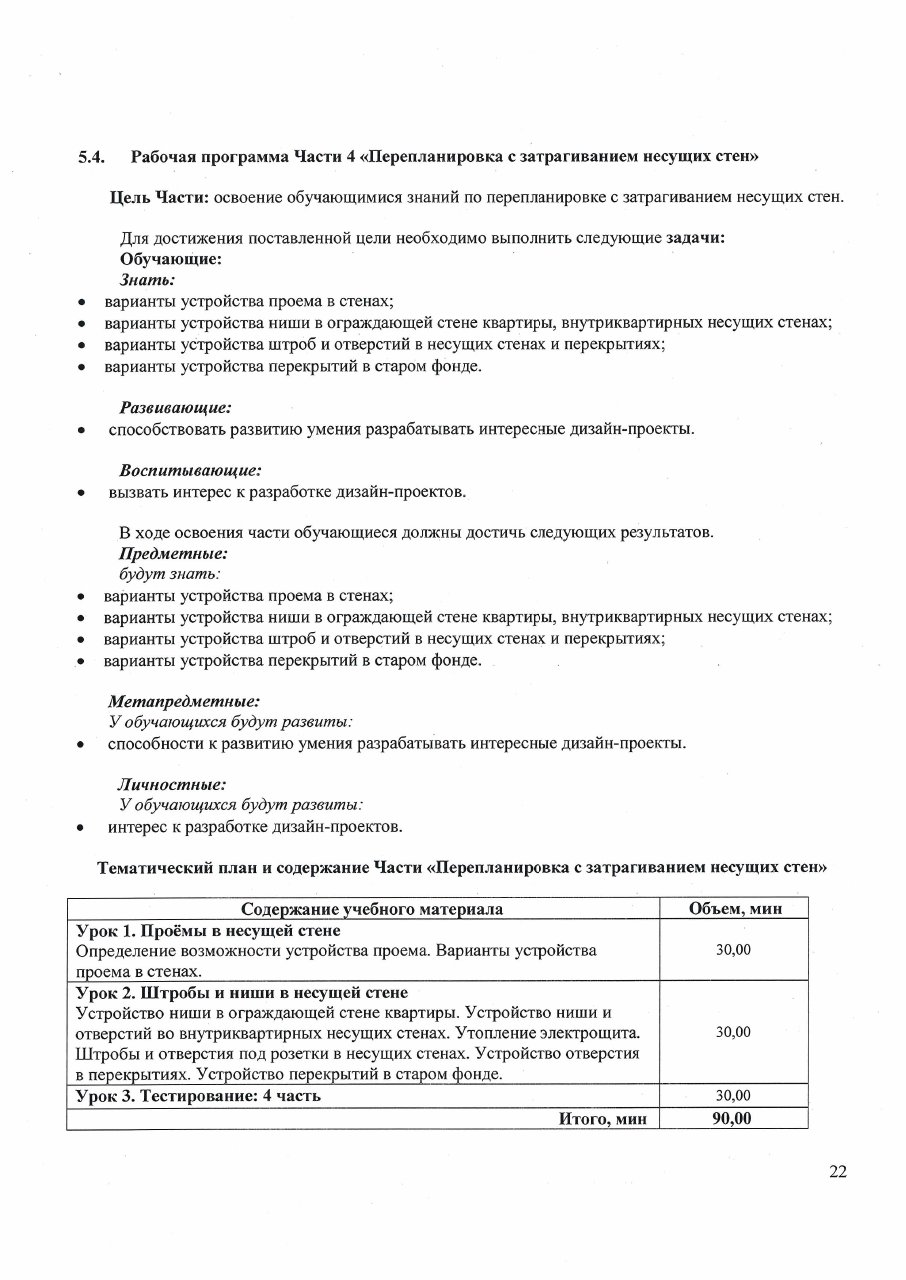 5.4. Рабочая программа Части 4 «Перепланировка с затрагиванием несущих стен»

Цель Части: освоение обучающимися знаний по перепланировке с затрагиванием несущих стен.

Для достижения поставленной цели необходимо выполнить следующие задачи:
Обучающие:
Знать:
• варианты устройства проема в стенах;
• варианты устройства ниши в ограждающей стене квартиры, внутриквартирных несущих стенах;
• варианты устройства штроб и отверстий в несущих стенах и перекрытиях;
• варианты устройства перекрытий в старом фонде.

Развивающие:
• способствовать развитию умения разрабатывать интересные дизайн-проекты.

Воспитывающие:
• вызвать интерес к разработке дизайн-проектов.

В ходе освоения части обучающиеся должны достичь следующих результатов.
Предметные:
будут знать:
• варианты устройства проема в стенах;
• варианты устройства ниши в ограждающей стене квартиры, внутриквартирных несущих стенах;
• варианты устройства штроб и отверстий в несущих стенах и перекрытиях;
• варианты устройства перекрытий в старом фонде.

Метапредметные:
У обучающихся будут развиты:
• способности к развитию умения разрабатывать интересные дизайн-проекты.

Личностные:
У обучающихся будут развиты:
• интерес к разработке дизайн-проектов.

Тематический план и содержание Части «Перепланировка с затрагиванием несущих стен»

| Содержание учебного материала | Объем, мин |
|---|---|
| Урок 1. Проёмы в несущей стене Определение возможности устройства проема. Варианты устройства проема в стенах. | 30,00 |
| Урок 2. Штробы и ниши в несущей стене Устройство ниши в ограждающей стене квартиры. Устройство ниши и отверстий во внутриквартирных несущих стенах. Утопление электрощита. Штробы и отверстия под розетки в несущих стенах. Устройство отверстия в перекрытиях. Устройство перекрытий в старом фонде. | 30,00 |
| Урок 3. Тестирование: 4 часть | 30,00 |
| Итого, мин | 90,00 |

22